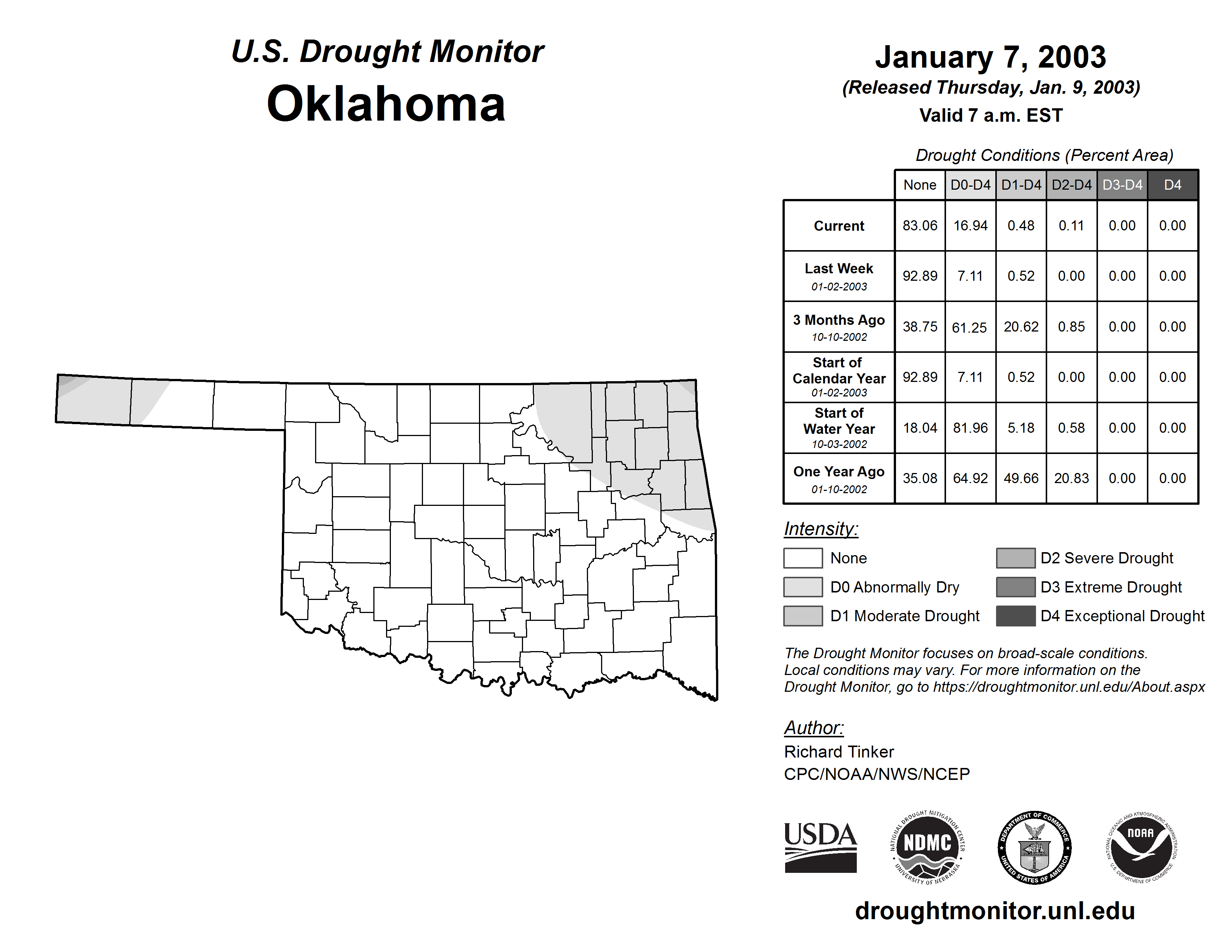 U.S. Drought Monitor
Oklahoma

January 7, 2003
(Released Thursday, Jan. 9, 2003)
Valid 7 a.m. EST

Drought Conditions (Percent Area)

| | None | D0-D4 | D1-D4 | D2-D4 | D3-D4 | D4 |
|---|---|---|---|---|---|---|
| Current | 83.06 | 16.94 | 0.48 | 0.11 | 0.00 | 0.00 |
| Last Week 01-02-2003 | 92.89 | 7.11 | 0.52 | 0.00 | 0.00 | 0.00 |
| 3 Months Ago 10-10-2002 | 38.75 | 61.25 | 20.62 | 0.85 | 0.00 | 0.00 |
| Start of Calendar Year 01-02-2003 | 92.89 | 7.11 | 0.52 | 0.00 | 0.00 | 0.00 |
| Start of Water Year 10-03-2002 | 18.04 | 81.96 | 5.18 | 0.58 | 0.00 | 0.00 |
| One Year Ago 01-10-2002 | 35.08 | 64.92 | 49.66 | 20.83 | 0.00 | 0.00 |

Intensity:
None
D0 Abnormally Dry
D1 Moderate Drought
D2 Severe Drought
D3 Extreme Drought
D4 Exceptional Drought

The Drought Monitor focuses on broad-scale conditions. Local conditions may vary. For more information on the Drought Monitor, go to https://droughtmonitor.unl.edu/About.aspx

Author:
Richard Tinker
CPC/NOAA/NWS/NCEP

USDA
NATIONAL DROUGHT MITIGATION CENTER NDMC UNIVERSITY OF NEBRASKA
DEPARTMENT OF COMMERCE UNITED STATES OF AMERICA
NATIONAL OCEANIC AND ATMOSPHERIC ADMINISTRATION NOAA U.S. DEPARTMENT OF COMMERCE

droughtmonitor.unl.edu